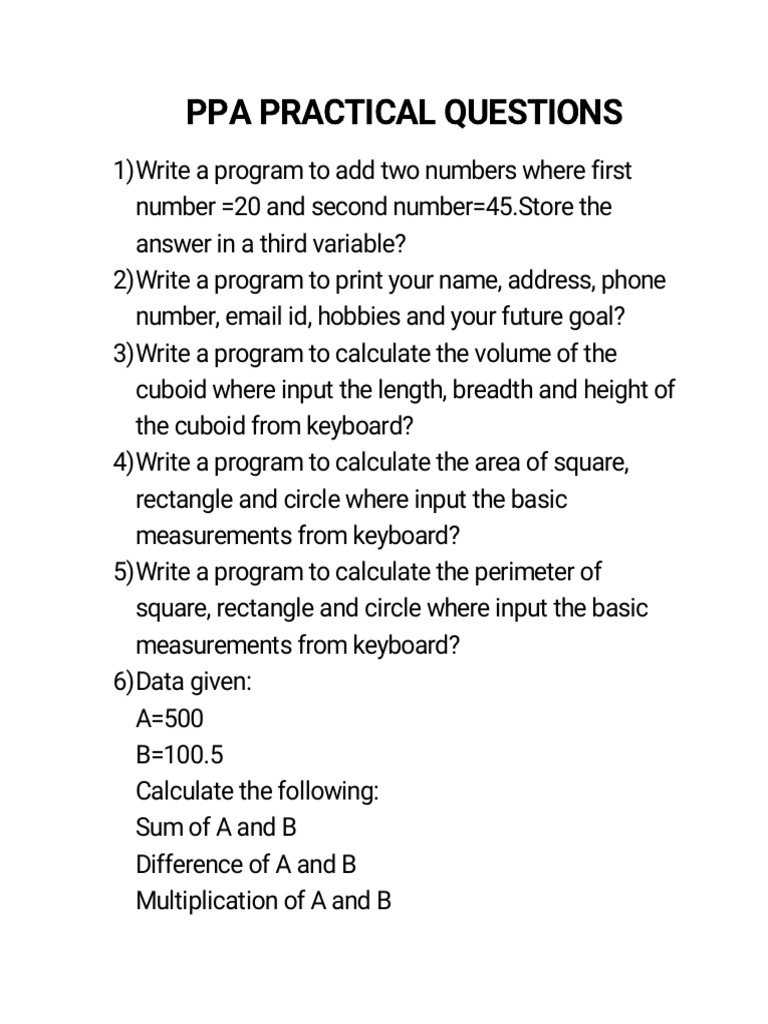 PPA PRACTICAL QUESTIONS

1)Write a program to add two numbers where first number =20 and second number=45.Store the answer in a third variable?
2)Write a program to print your name, address, phone number, email id, hobbies and your future goal?
3)Write a program to calculate the volume of the cuboid where input the length, breadth and height of the cuboid from keyboard?
4)Write a program to calculate the area of square, rectangle and circle where input the basic measurements from keyboard?
5)Write a program to calculate the perimeter of square, rectangle and circle where input the basic measurements from keyboard?
6)Data given:
A=500
B=100.5
Calculate the following:
Sum of A and B
Difference of A and B
Multiplication of A and B